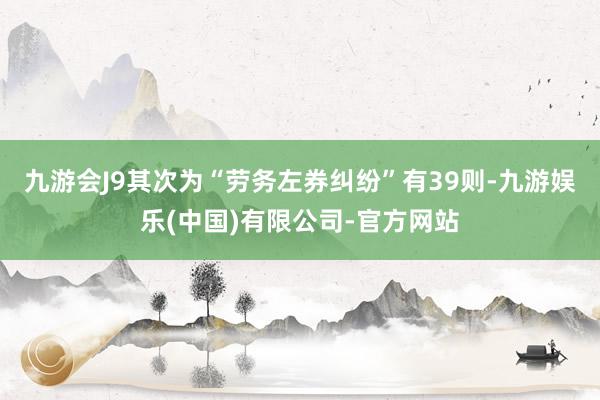 九游会J9其次为“劳务左券纠纷”有39则-九游娱乐(中国)有限公司-官方网站